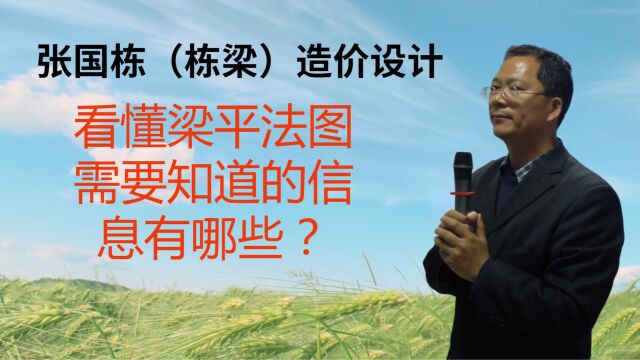 张国栋（栋梁）造价设计

看懂梁平法图需要知道的信息有哪些？